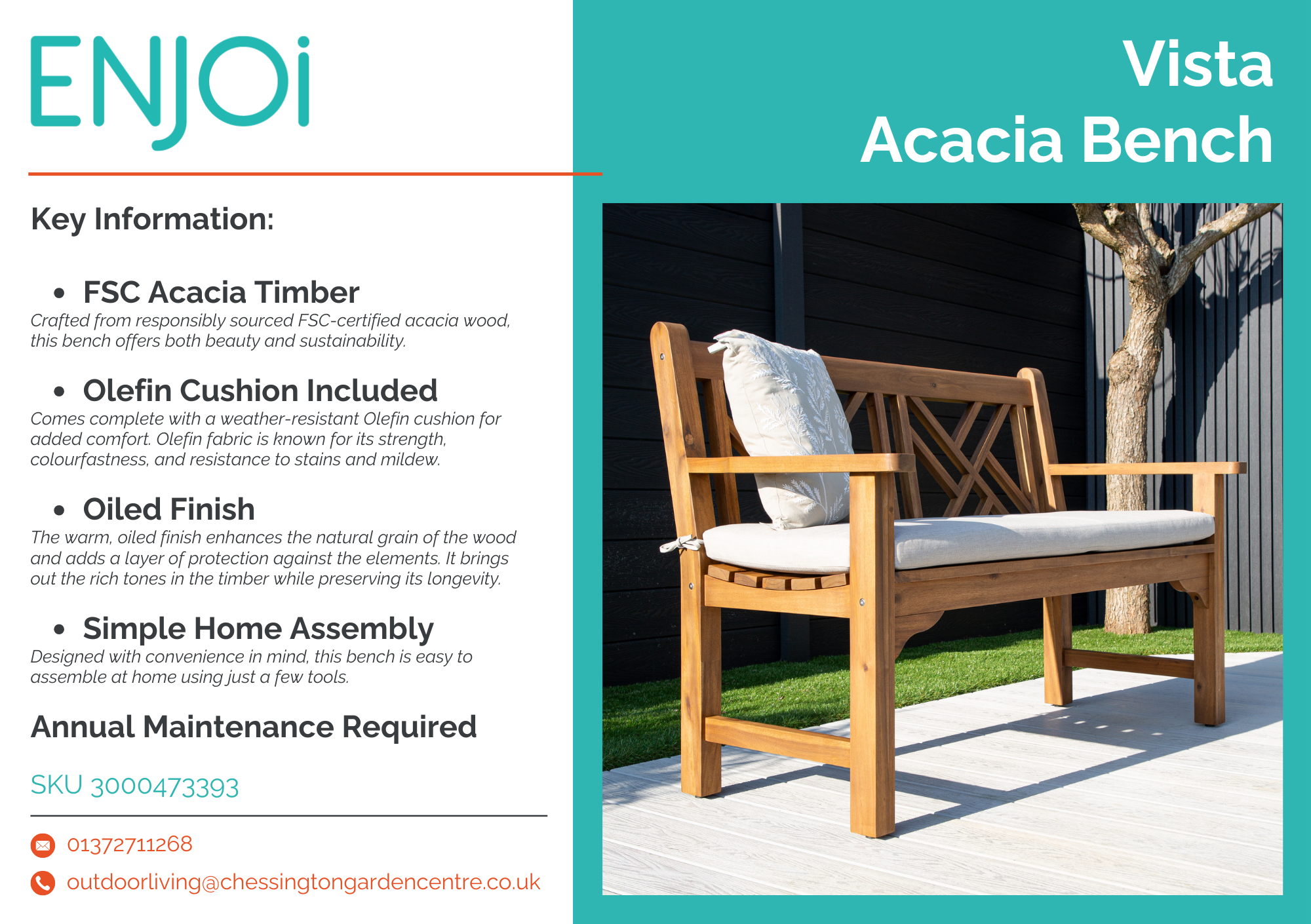 ENJOi

Vista Acacia Bench

Key Information:

• FSC Acacia Timber
Crafted from responsibly sourced FSC-certified acacia wood, this bench offers both beauty and sustainability.

• Olefin Cushion Included
Comes complete with a weather-resistant Olefin cushion for added comfort. Olefin fabric is known for its strength, colourfastness, and resistance to stains and mildew.

• Oiled Finish
The warm, oiled finish enhances the natural grain of the wood and adds a layer of protection against the elements. It brings out the rich tones in the timber while preserving its longevity.

• Simple Home Assembly
Designed with convenience in mind, this bench is easy to assemble at home using just a few tools.

Annual Maintenance Required

SKU 3000473393

01372711268

outdoorliving@chessingtongardencentre.co.uk